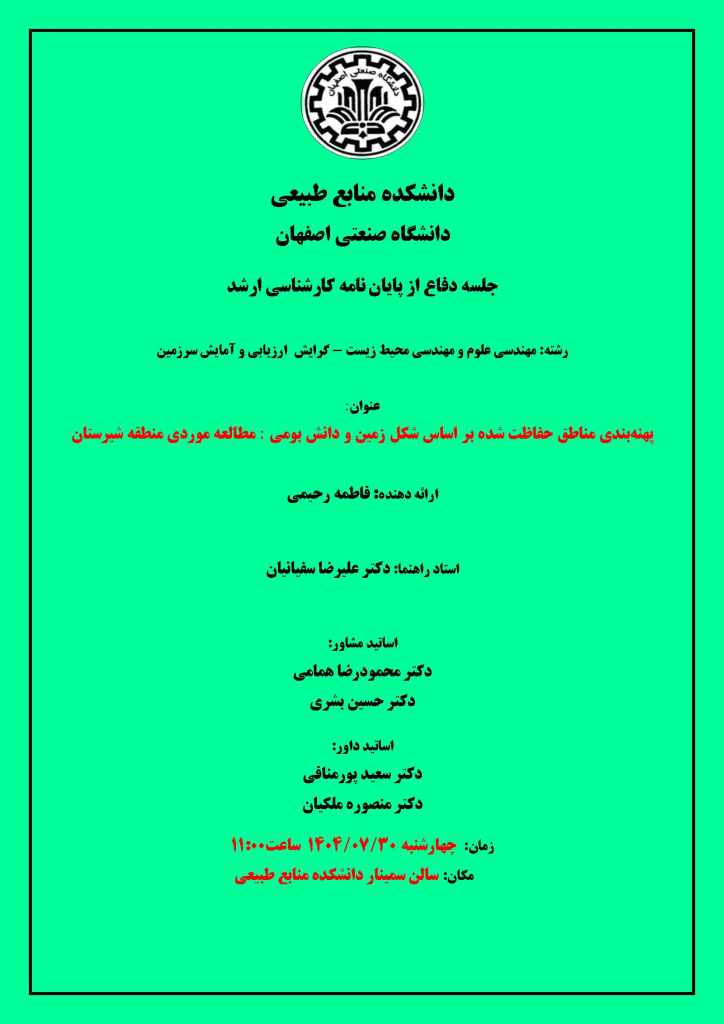 دانشگاه صنعتی اصفهان

دانشکده منابع طبیعی

دانشگاه صنعتی اصفهان

جلسه دفاع از پایان نامه کارشناسی ارشد

رشته: مهندسی علوم و مهندسی محیط زیست – گرایش ارزیابی و آمایش سرزمین

عنوان:

پهنه‌بندی مناطق حفاظت شده بر اساس شکل زمین و دانش بومی : مطالعه موردی منطقه شیرستان

ارائه دهنده: فاطمه رحیمی

استاد راهنما: دکتر علیرضا سفیانیان

اساتید مشاور:

دکتر محمودرضا همامی

دکتر حسین بشری

اساتید داور:

دکتر سعید پورمنافی

دکتر منصوره ملکیان

زمان: چهارشنبه ۱۴۰۴/۰۷/۳۰ ساعت۱۱:۰۰

مکان: سالن سمینار دانشکده منابع طبیعی